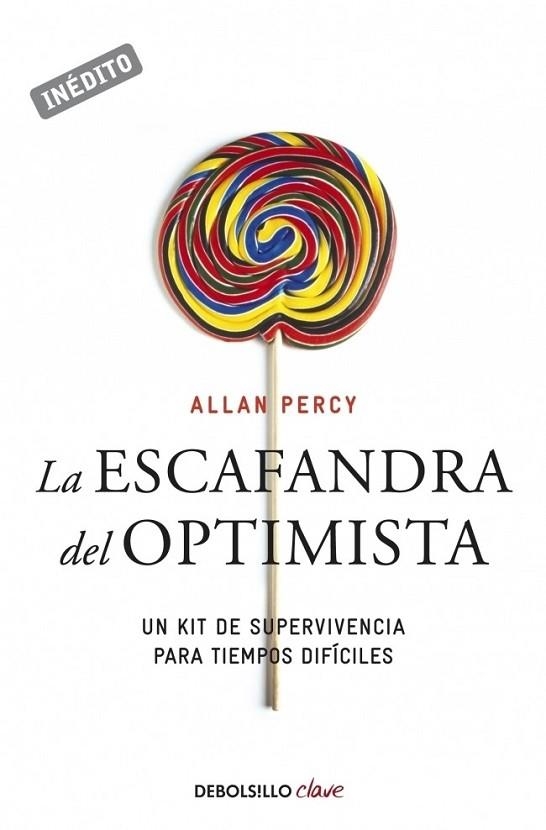 INÉDITO

ALLAN PERCY

La ESCAFANDRA del OPTIMISTA

UN KIT DE SUPERVIVENCIA PARA TIEMPOS DIFÍCILES

DEBOLS!LLO clave